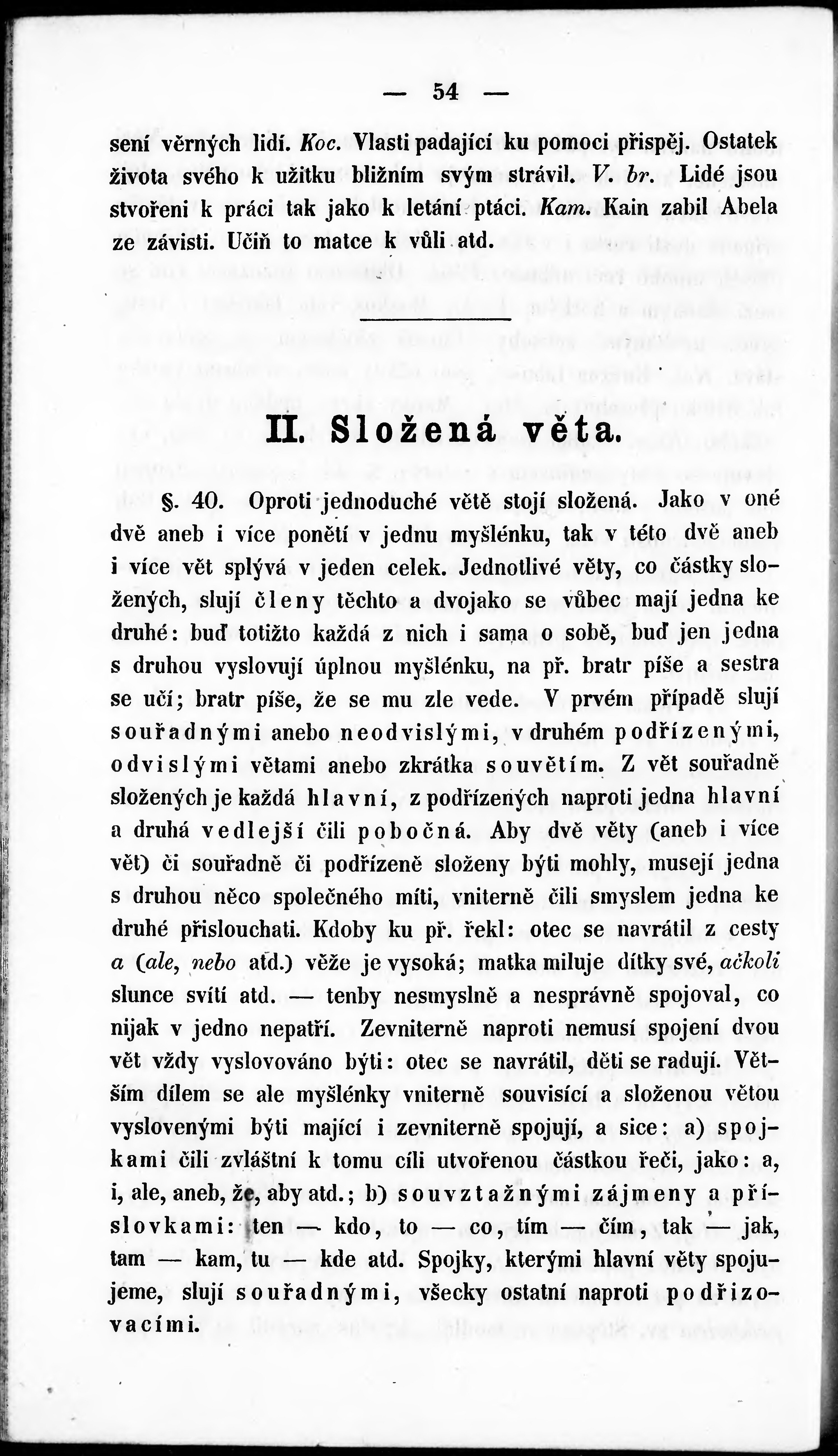 — 54 —

sení věrných lidí. Koc. Vlasti padající ku pomoci přispěj. Ostatek života svého k užitku bližním svým strávil. V. br. Lidé jsou stvořeni k práci tak jako k letání ptáci. Kam. Kain zabil Abela ze závisti. Učiň to matce k vůli atd.

II. Složená věta.

§. 40. Oproti jednoduché větě stojí složená. Jako v oné dvě aneb i více ponětí v jednu myšlénku, tak v této dvě aneb i více vět splývá v jeden celek. Jednotlivé věty, co částky složených, slují členy těchto a dvojako se vůbec mají jedna ke druhé: buď totižto každá z nich i sama o sobě, buď jen jedna s druhou vyslovují úplnou myšlénku, na př. bratr píše a sestra se učí; bratr píše, že se mu zle vede. V prvém případě slují souřadnými anebo neodvislými, v druhém podřízenými, odvislými větami anebo zkrátka souvětím. Z vět souřadně složených je každá hlavní, z podřízených naproti jedna hlavní a druhá vedlejší čili pobočná. Aby dvě věty (aneb i více vět) či souřadně či podřízeně složeny býti mohly, musejí jedna s druhou něco společného míti, vniterně čili smyslem jedna ke druhé přislouchati. Kdoby ku př. řekl: otec se navrátil z cesty a (ale, nebo atd.) věže je vysoká; matka miluje dítky své, ačkoli slunce svítí atd. — tenby nesmyslně a nesprávně spojoval, co nijak v jedno nepatří. Zevniterně naproti nemusí spojení dvou vět vždy vyslovováno býti: otec se navrátil, děti se radují. Větším dílem se ale myšlénky vniterně souvisící a složenou větou vyslovenými býti mající i zevniterně spojují, a sice: a) spojkami čili zvláštní k tomu cíli utvořenou částkou řeči, jako: a, i, ale, aneb, že, aby atd.; b) souvztažnými zájmeny a příslovkami: ten — kdo, to — co, tím — čím, tak — jak, tam — kam, tu — kde atd. Spojky, kterými hlavní věty spojujeme, slují souřadnými, všecky ostatní naproti podřizovacími.